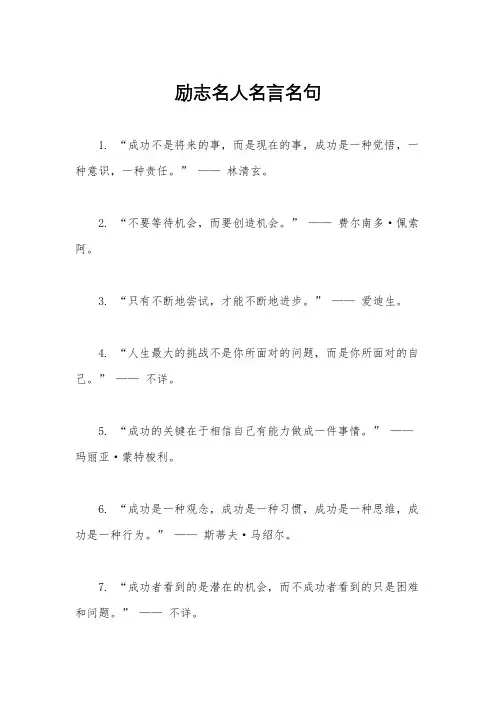 励志名人名言名句

1. “成功不是将来的事，而是现在的事，成功是一种觉悟，一种意识，一种责任。” —— 林清玄。

2. “不要等待机会，而要创造机会。” —— 费尔南多·佩索阿。

3. “只有不断地尝试，才能不断地进步。” —— 爱迪生。

4. “人生最大的挑战不是你所面对的问题，而是你所面对的自己。” —— 不详。

5. “成功的关键在于相信自己有能力做成一件事情。” —— 玛丽亚·蒙特梭利。

6. “成功是一种观念，成功是一种习惯，成功是一种思维，成功是一种行为。” —— 斯蒂夫·马绍尔。

7. “成功者看到的是潜在的机会，而不成功者看到的只是困难和问题。” —— 不详。